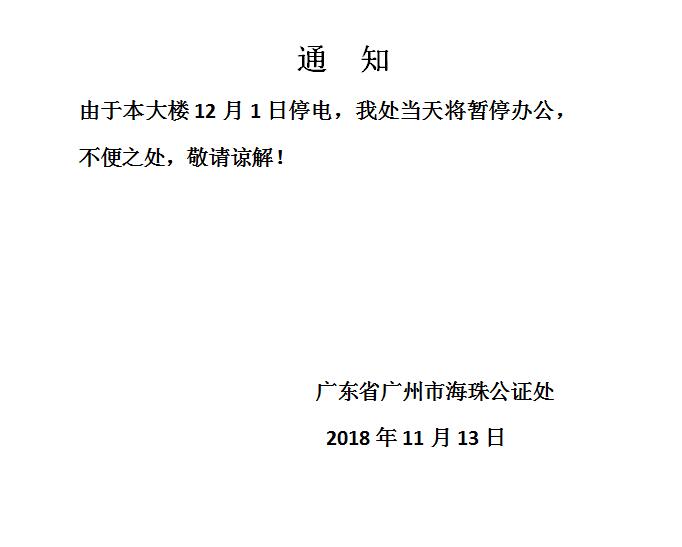 通　知

由于本大楼 12 月 1 日停电，我处当天将暂停办公，不便之处，敬请谅解！

广东省广州市海珠公证处

2018 年 11 月 13 日